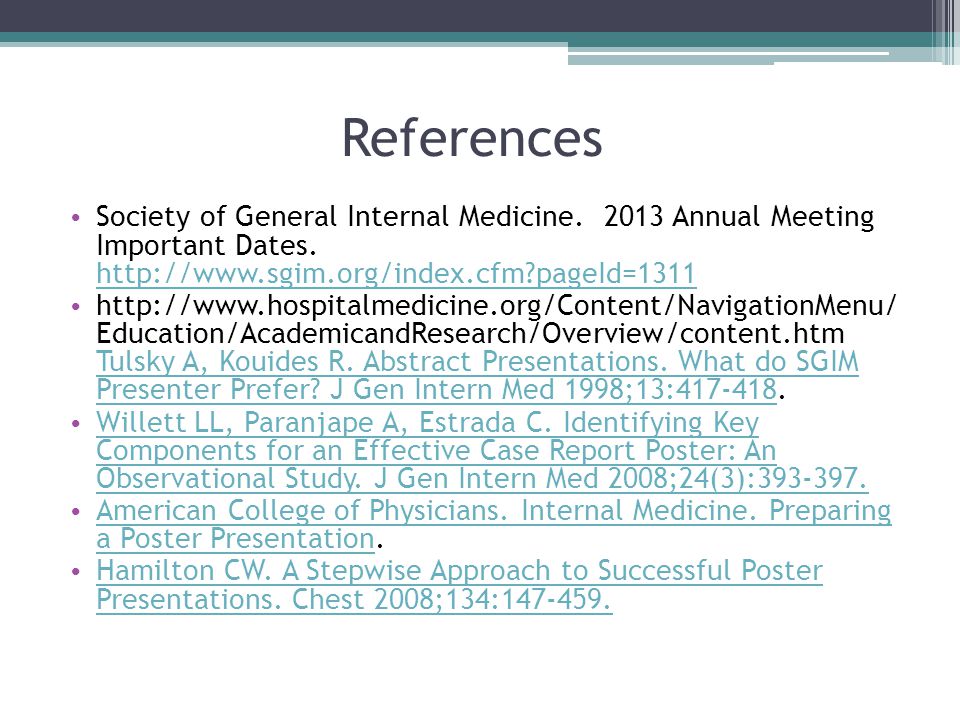 References

• Society of General Internal Medicine. 2013 Annual Meeting Important Dates. http://www.sgim.org/index.cfm?pageId=1311
• http://www.hospitalmedicine.org/Content/NavigationMenu/Education/AcademicandResearch/Overview/content.htm Tulsky A, Kouides R. Abstract Presentations. What do SGIM Presenter Prefer? J Gen Intern Med 1998;13:417-418.
• Willett LL, Paranjape A, Estrada C. Identifying Key Components for an Effective Case Report Poster: An Observational Study. J Gen Intern Med 2008;24(3):393-397.
• American College of Physicians. Internal Medicine. Preparing a Poster Presentation.
• Hamilton CW. A Stepwise Approach to Successful Poster Presentations. Chest 2008;134:147-459.